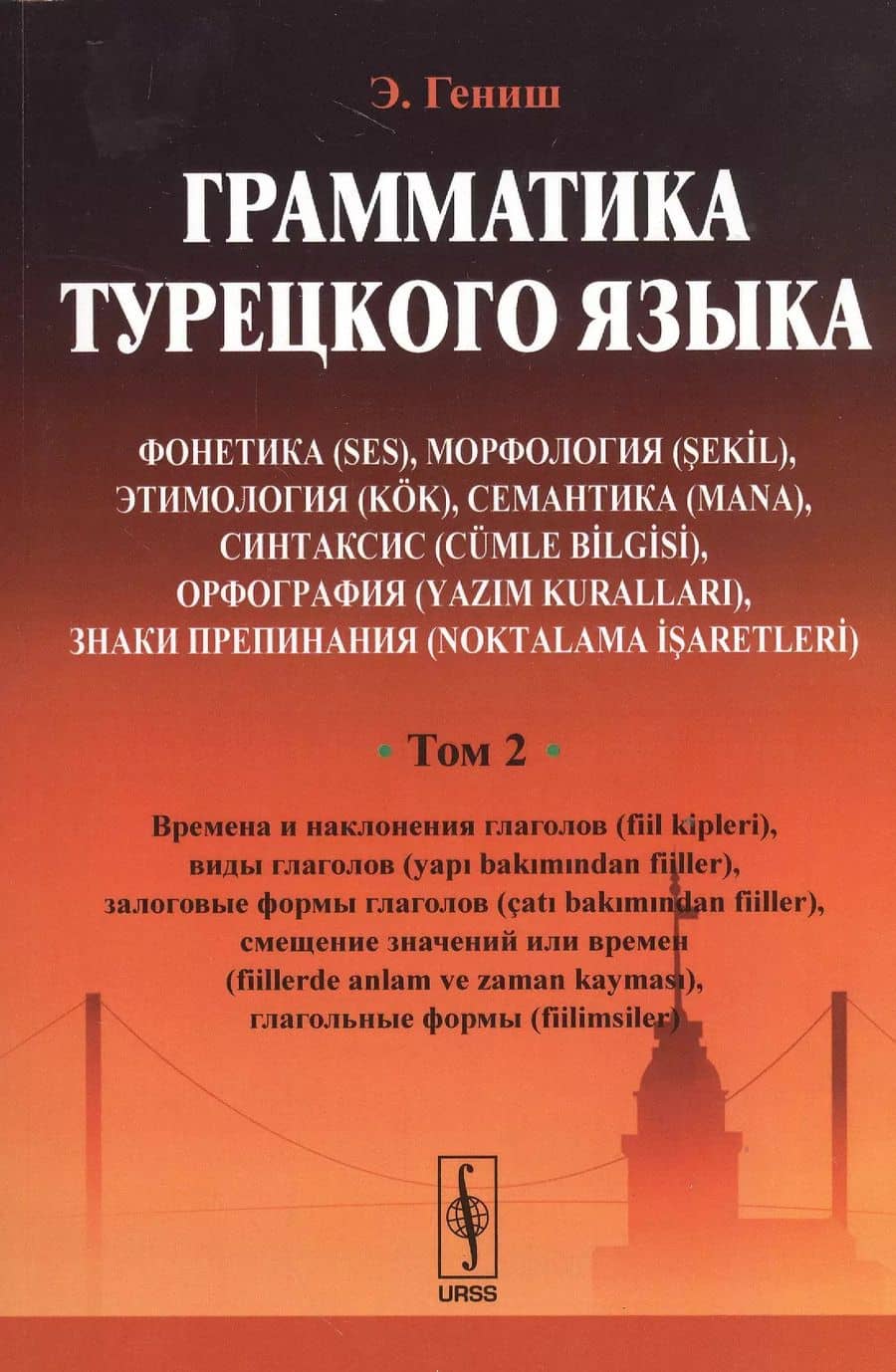 Э. Гениш

ГРАММАТИКА ТУРЕЦКОГО ЯЗЫКА

ФОНЕТИКА (SES), МОРФОЛОГИЯ (ŞEKİL), ЭТИМОЛОГИЯ (KÖK), СЕМАНТИКА (MANA), СИНТАКСИС (CÜMLE BİLGİSİ), ОРФОГРАФИЯ (YAZIM KURALLARI), ЗНАКИ ПРЕПИНАНИЯ (NOKTALAMA İŞARETLERİ)

• Том 2 •

Времена и наклонения глаголов (fiil kipleri), виды глаголов (yapı bakımından fiiller), залоговые формы глаголов (çatı bakımından fiiller), смещение значений или времен (fiillerde anlam ve zaman kayması), глагольные формы (fiilimsiler)

URSS